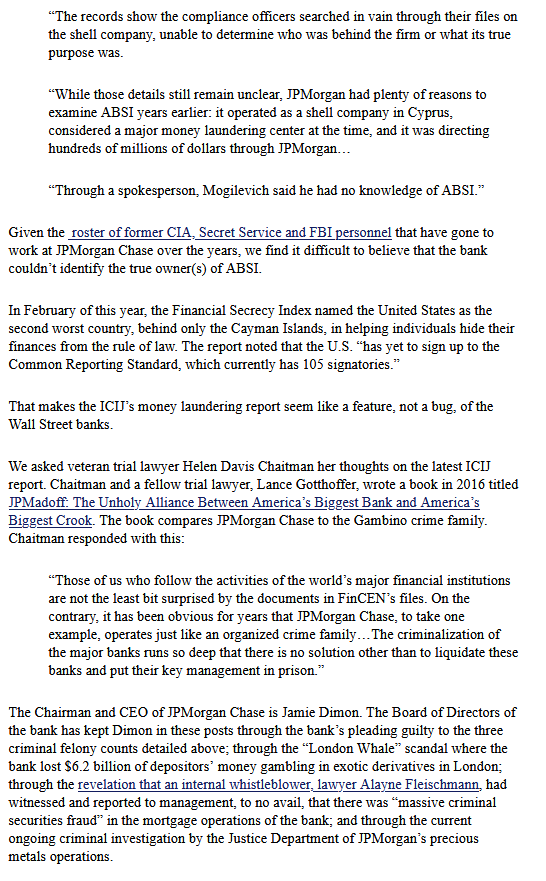 “The records show the compliance officers searched in vain through their files on the shell company, unable to determine who was behind the firm or what its true purpose was.

“While those details still remain unclear, JPMorgan had plenty of reasons to examine ABSI years earlier: it operated as a shell company in Cyprus, considered a major money laundering center at the time, and it was directing hundreds of millions of dollars through JPMorgan…

“Through a spokesperson, Mogilevich said he had no knowledge of ABSI.”

Given the roster of former CIA, Secret Service and FBI personnel that have gone to work at JPMorgan Chase over the years, we find it difficult to believe that the bank couldn’t identify the true owner(s) of ABSI.

In February of this year, the Financial Secrecy Index named the United States as the second worst country, behind only the Cayman Islands, in helping individuals hide their finances from the rule of law. The report noted that the U.S. “has yet to sign up to the Common Reporting Standard, which currently has 105 signatories.”

That makes the ICIJ’s money laundering report seem like a feature, not a bug, of the Wall Street banks.

We asked veteran trial lawyer Helen Davis Chaitman her thoughts on the latest ICIJ report. Chaitman and a fellow trial lawyer, Lance Gotthoffer, wrote a book in 2016 titled JPMadoff: The Unholy Alliance Between America’s Biggest Bank and America’s Biggest Crook. The book compares JPMorgan Chase to the Gambino crime family. Chaitman responded with this:

“Those of us who follow the activities of the world’s major financial institutions are not the least bit surprised by the documents in FinCEN’s files. On the contrary, it has been obvious for years that JPMorgan Chase, to take one example, operates just like an organized crime family…The criminalization of the major banks runs so deep that there is no solution other than to liquidate these banks and put their key management in prison.”

The Chairman and CEO of JPMorgan Chase is Jamie Dimon. The Board of Directors of the bank has kept Dimon in these posts through the bank’s pleading guilty to the three criminal felony counts detailed above; through the “London Whale” scandal where the bank lost $6.2 billion of depositors’ money gambling in exotic derivatives in London; through the revelation that an internal whistleblower, lawyer Alayne Fleischmann, had witnessed and reported to management, to no avail, that there was “massive criminal securities fraud” in the mortgage operations of the bank; and through the current ongoing criminal investigation by the Justice Department of JPMorgan’s precious metals operations.